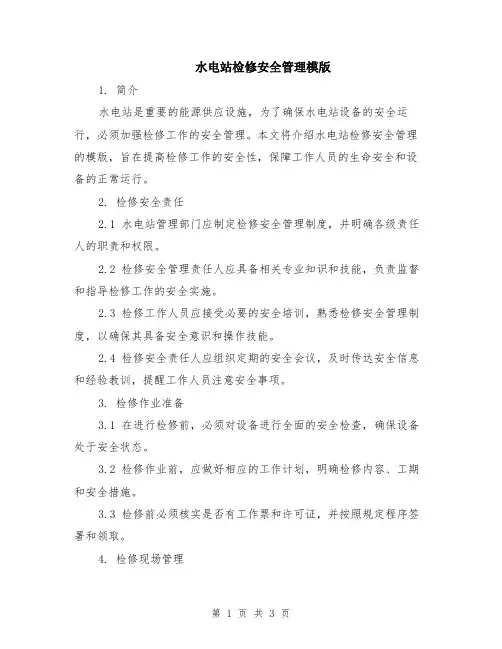 水电站检修安全管理模版

1. 简介

水电站是重要的能源供应设施，为了确保水电站设备的安全运行，必须加强检修工作的安全管理。本文将介绍水电站检修安全管理的模版，旨在提高检修工作的安全性，保障工作人员的生命安全和设备的正常运行。

2. 检修安全责任

2.1 水电站管理部门应制定检修安全管理制度，并明确各级责任人的职责和权限。

2.2 检修安全管理责任人应具备相关专业知识和技能，负责监督和指导检修工作的安全实施。

2.3 检修工作人员应接受必要的安全培训，熟悉检修安全管理制度，以确保其具备安全意识和操作技能。

2.4 检修安全责任人应组织定期的安全会议，及时传达安全信息和经验教训，提醒工作人员注意安全事项。

3. 检修作业准备

3.1 在进行检修前，必须对设备进行全面的安全检查，确保设备处于安全状态。

3.2 检修作业前，应做好相应的工作计划，明确检修内容、工期和安全措施。

3.3 检修前必须核实是否有工作票和许可证，并按照规定程序签署和领取。

4. 检修现场管理

第 1 页 共 3 页